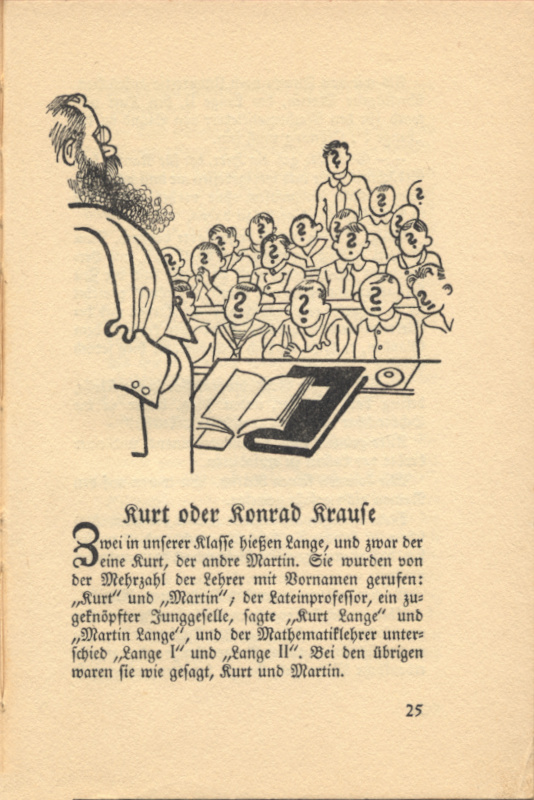 Kurt oder Konrad Krause

Zwei in unserer Klasse hießen Lange, und zwar der eine Kurt, der andre Martin. Sie wurden von der Mehrzahl der Lehrer mit Vornamen gerufen: „Kurt" und „Martin"; der Lateinprofessor, ein zugeknöpfter Junggeselle, sagte „Kurt Lange" und „Martin Lange", und der Mathematiklehrer unterschied „Lange I" und „Lange II". Bei den übrigen waren sie wie gesagt, Kurt und Martin.

25